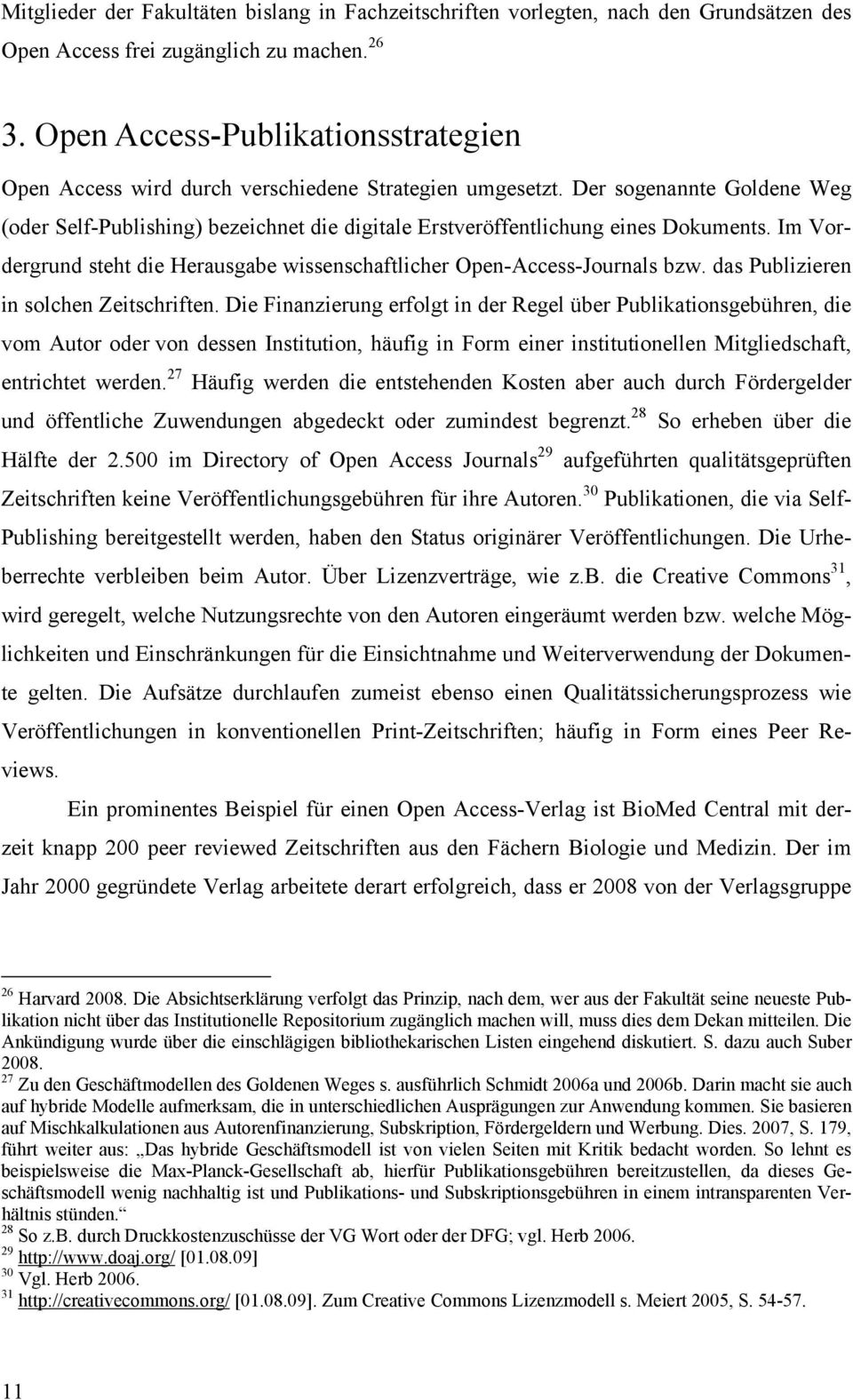 Mitglieder der Fakultäten bislang in Fachzeitschriften vorlegten, nach den Grundsätzen des Open Access frei zugänglich zu machen.$^{26}$

3. Open Access-Publikationsstrategien

Open Access wird durch verschiedene Strategien umgesetzt. Der sogenannte Goldene Weg (oder Self-Publishing) bezeichnet die digitale Erstveröffentlichung eines Dokuments. Im Vordergrund steht die Herausgabe wissenschaftlicher Open-Access-Journals bzw. das Publizieren in solchen Zeitschriften. Die Finanzierung erfolgt in der Regel über Publikationsgebühren, die vom Autor oder von dessen Institution, häufig in Form einer institutionellen Mitgliedschaft, entrichtet werden.$^{27}$ Häufig werden die entstehenden Kosten aber auch durch Fördergelder und öffentliche Zuwendungen abgedeckt oder zumindest begrenzt.$^{28}$ So erheben über die Hälfte der 2.500 im Directory of Open Access Journals$^{29}$ aufgeführten qualitätsgeprüften Zeitschriften keine Veröffentlichungsgebühren für ihre Autoren.$^{30}$ Publikationen, die via Self-Publishing bereitgestellt werden, haben den Status originärer Veröffentlichungen. Die Urheberrechte verbleiben beim Autor. Über Lizenzverträge, wie z.b. die Creative Commons$^{31}$, wird geregelt, welche Nutzungsrechte von den Autoren eingeräumt werden bzw. welche Möglichkeiten und Einschränkungen für die Einsichtnahme und Weiterverwendung der Dokumente gelten. Die Aufsätze durchlaufen zumeist ebenso einen Qualitätssicherungsprozess wie Veröffentlichungen in konventionellen Print-Zeitschriften; häufig in Form eines Peer Reviews.

Ein prominentes Beispiel für einen Open Access-Verlag ist BioMed Central mit derzeit knapp 200 peer reviewed Zeitschriften aus den Fächern Biologie und Medizin. Der im Jahr 2000 gegründete Verlag arbeitete derart erfolgreich, dass er 2008 von der Verlagsgruppe

$^{26}$ Harvard 2008. Die Absichtserklärung verfolgt das Prinzip, nach dem, wer aus der Fakultät seine neueste Publikation nicht über das Institutionelle Repositorium zugänglich machen will, muss dies dem Dekan mitteilen. Die Ankündigung wurde über die einschlägigen bibliothekarischen Listen eingehend diskutiert. S. dazu auch Suber 2008.
$^{27}$ Zu den Geschäftmodellen des Goldenen Weges s. ausführlich Schmidt 2006a und 2006b. Darin macht sie auch auf hybride Modelle aufmerksam, die in unterschiedlichen Ausprägungen zur Anwendung kommen. Sie basieren auf Mischkalkulationen aus Autorenfinanzierung, Subskription, Fördergeldern und Werbung. Dies. 2007, S. 179, führt weiter aus: „Das hybride Geschäftsmodell ist von vielen Seiten mit Kritik bedacht worden. So lehnt es beispielsweise die Max-Planck-Gesellschaft ab, hierfür Publikationsgebühren bereitzustellen, da dieses Geschäftsmodell wenig nachhaltig ist und Publikations- und Subskriptionsgebühren in einem intransparenten Verhältnis stünden.“
$^{28}$ So z.B. durch Druckkostenzuschüsse der VG Wort oder der DFG; vgl. Herb 2006.
$^{29}$ http://www.doaj.org/ [01.08.09]
$^{30}$ Vgl. Herb 2006.
$^{31}$ http://creativecommons.org/ [01.08.09]. Zum Creative Commons Lizenzmodell s. Meiert 2005, S. 54-57.

11